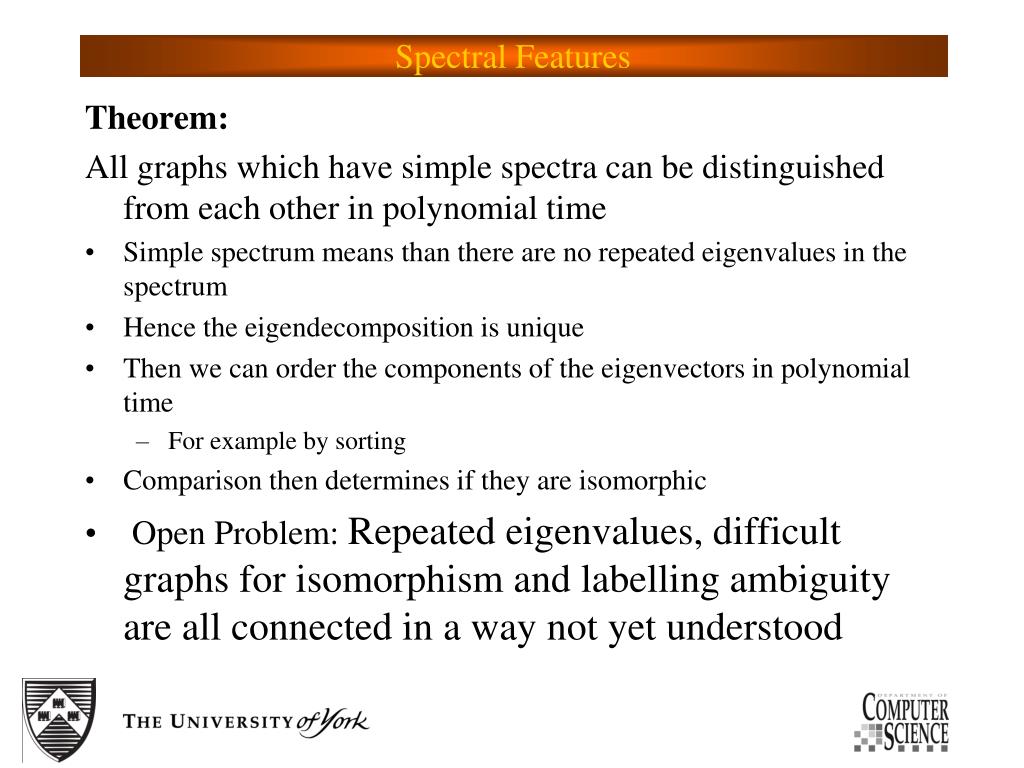 Spectral Features

Theorem:

All graphs which have simple spectra can be distinguished from each other in polynomial time

• Simple spectrum means than there are no repeated eigenvalues in the spectrum

• Hence the eigendecomposition is unique

• Then we can order the components of the eigenvectors in polynomial time

– For example by sorting

• Comparison then determines if they are isomorphic

• Open Problem: Repeated eigenvalues, difficult graphs for isomorphism and labelling ambiguity are all connected in a way not yet understood

THE UNIVERSITY of York

DEPARTMENT OF COMPUTER SCIENCE